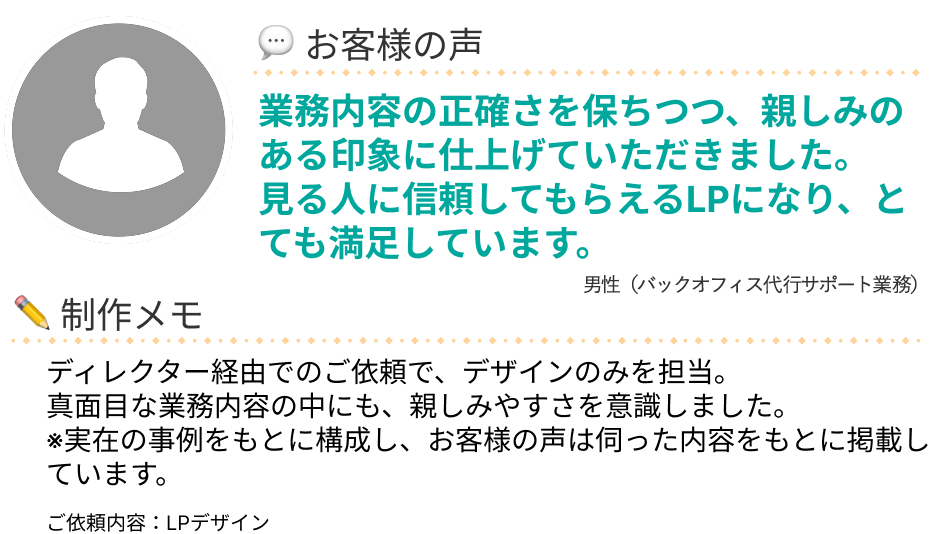 お客様の声

業務内容の正確さを保ちつつ、親しみのある印象に仕上げていただきました。
見る人に信頼してもらえるLPになり、とても満足しています。

男性（バックオフィス代行サポート業務）

制作メモ

ディレクター経由でのご依頼で、デザインのみを担当。
真面目な業務内容の中にも、親しみやすさを意識しました。
※実在の事例をもとに構成し、お客様の声は伺った内容をもとに掲載しています。

ご依頼内容：LPデザイン